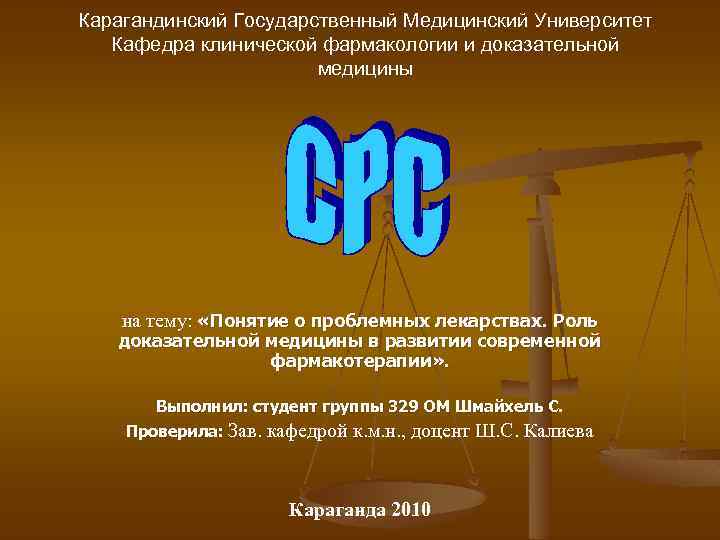 Карагандинский Государственный Медицинский Университет
Кафедра клинической фармакологии и доказательной медицины

СРС

на тему: «Понятие о проблемных лекарствах. Роль доказательной медицины в развитии современной фармакотерапии».

Выполнил: студент группы 329 ОМ Шмайхель С.

Проверила: Зав. кафедрой к.м.н., доцент Ш.С. Калиева

Караганда 2010